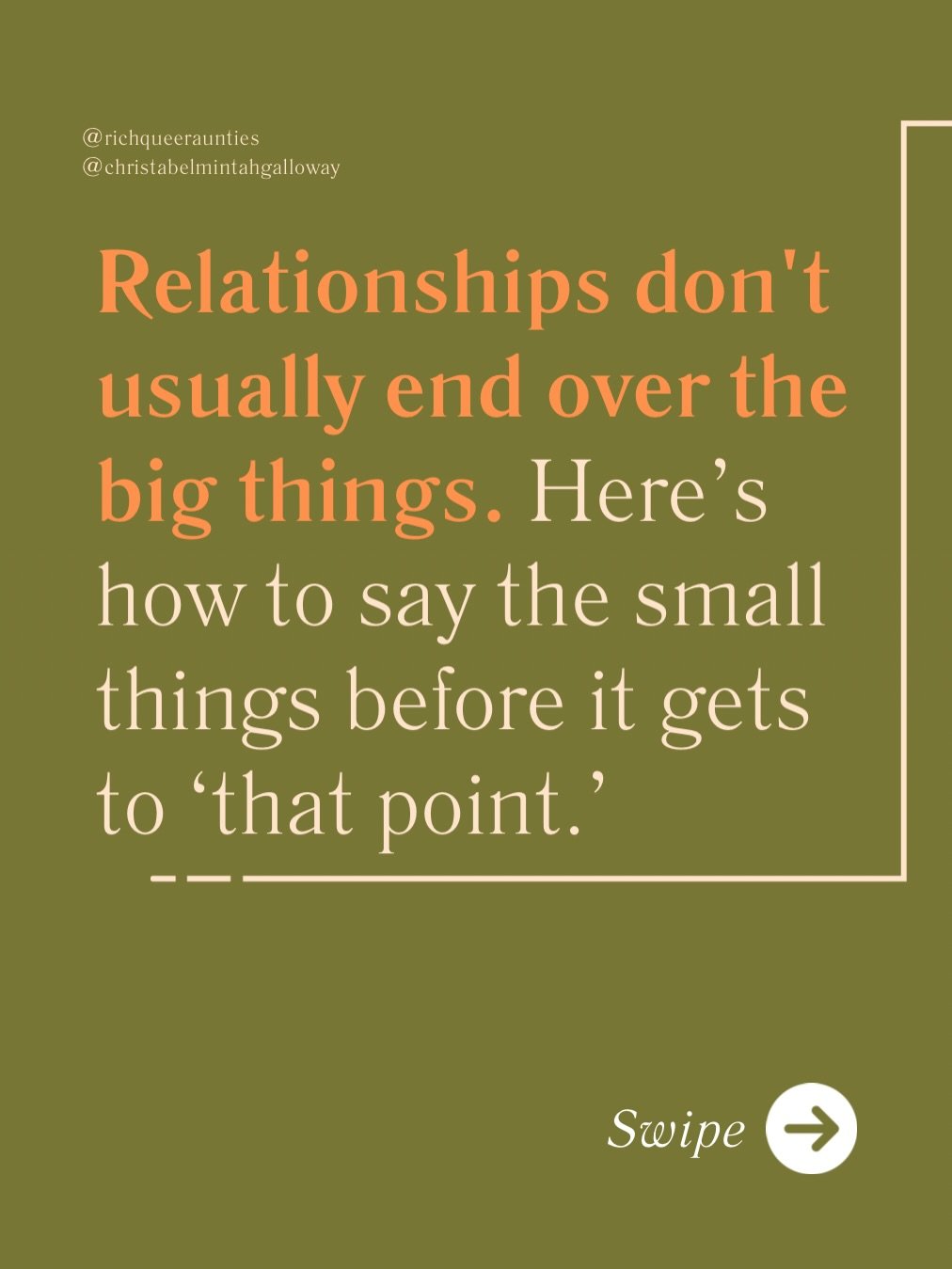 @richqueeraunties
@christabelmintahgalloway

Relationships don't usually end over the big things. Here’s how to say the small things before it gets to ‘that point.’

Swipe